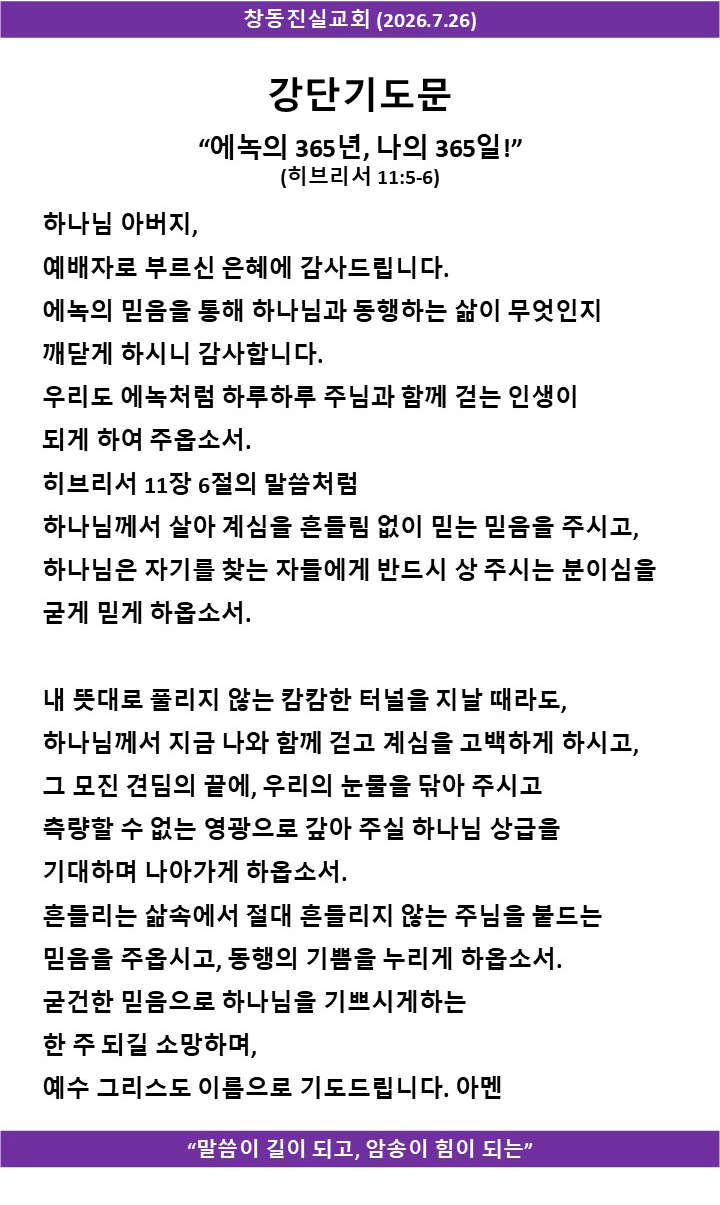 창동진실교회 (2026.7.26)

강단기도문

“에녹의 365년, 나의 365일!”
(히브리서 11:5-6)

하나님 아버지,
예배자로 부르신 은혜에 감사드립니다.
에녹의 믿음을 통해 하나님과 동행하는 삶이 무엇인지
깨닫게 하시니 감사합니다.
우리도 에녹처럼 하루하루 주님과 함께 걷는 인생이
되게 하여 주옵소서.
히브리서 11장 6절의 말씀처럼
하나님께서 살아 계심을 흔들림 없이 믿는 믿음을 주시고,
하나님은 자기를 찾는 자들에게 반드시 상 주시는 분이심을
굳게 믿게 하옵소서.

내 뜻대로 풀리지 않는 캄캄한 터널을 지날 때라도,
하나님께서 지금 나와 함께 걷고 계심을 고백하게 하시고,
그 모진 견딤의 끝에, 우리의 눈물을 닦아 주시고
측량할 수 없는 영광으로 갚아 주실 하나님 상급을
기대하며 나아가게 하옵소서.
흔들리는 삶속에서 절대 흔들리지 않는 주님을 붙드는
믿음을 주옵시고, 동행의 기쁨을 누리게 하옵소서.
굳건한 믿음으로 하나님을 기쁘시게하는
한 주 되길 소망하며,
예수 그리스도 이름으로 기도드립니다. 아멘

“말씀이 길이 되고, 암송이 힘이 되는”